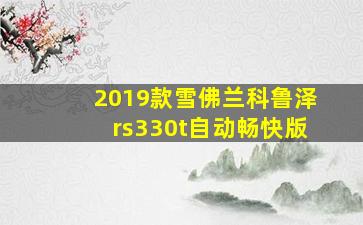 2019款雪佛兰科鲁泽
rs330t自动畅快版